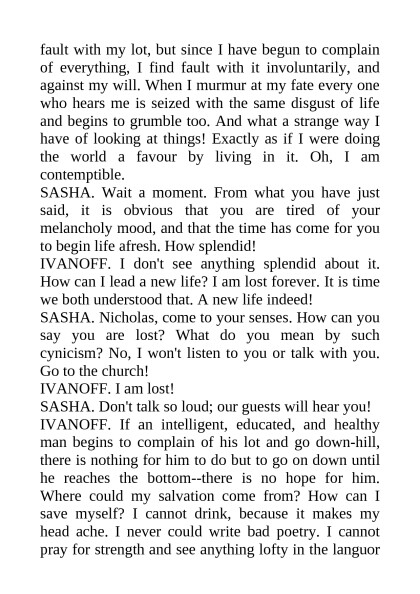 fault with my lot, but since I have begun to complain of everything, I find fault with it involuntarily, and against my will. When I murmur at my fate every one who hears me is seized with the same disgust of life and begins to grumble too. And what a strange way I have of looking at things! Exactly as if I were doing the world a favour by living in it. Oh, I am contemptible.
SASHA. Wait a moment. From what you have just said, it is obvious that you are tired of your melancholy mood, and that the time has come for you to begin life afresh. How splendid!
IVANOFF. I don't see anything splendid about it. How can I lead a new life? I am lost forever. It is time we both understood that. A new life indeed!
SASHA. Nicholas, come to your senses. How can you say you are lost? What do you mean by such cynicism? No, I won't listen to you or talk with you. Go to the church!
IVANOFF. I am lost!
SASHA. Don't talk so loud; our guests will hear you!
IVANOFF. If an intelligent, educated, and healthy man begins to complain of his lot and go down-hill, there is nothing for him to do but to go on down until he reaches the bottom--there is no hope for him. Where could my salvation come from? How can I save myself? I cannot drink, because it makes my head ache. I never could write bad poetry. I cannot pray for strength and see anything lofty in the languor